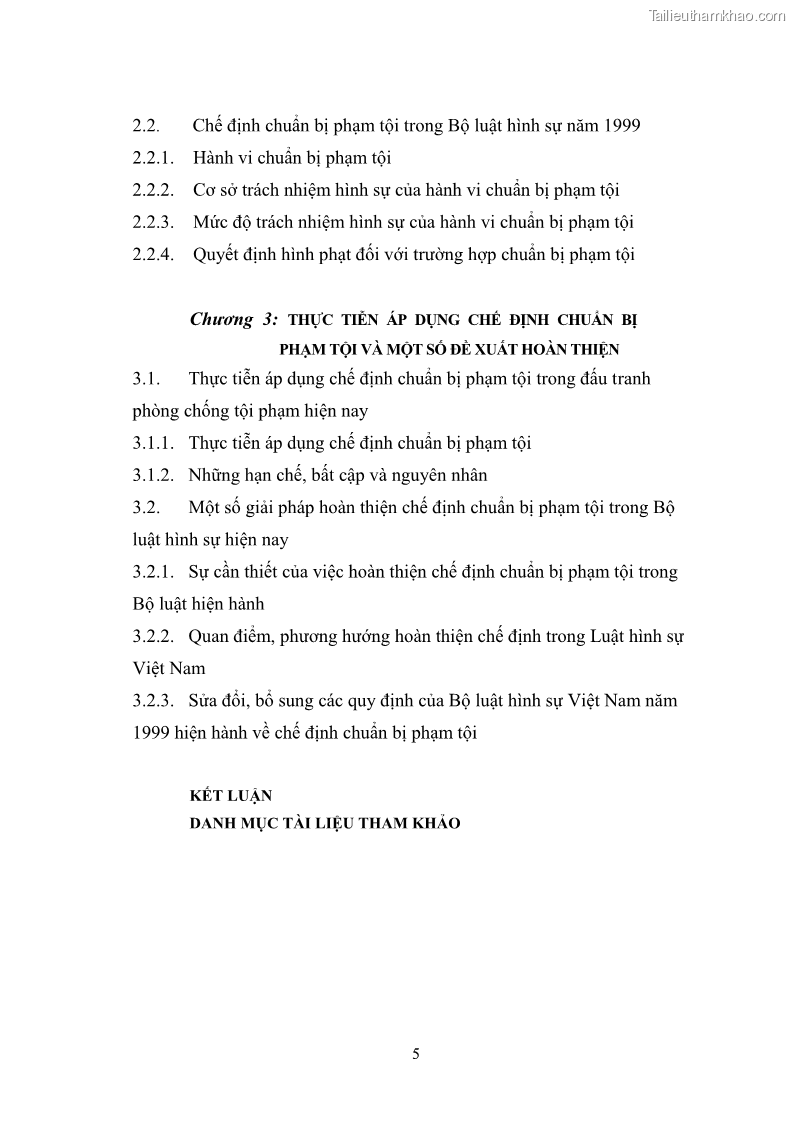 Tailieuthamkhao.com

2.2. Chế định chuẩn bị phạm tội trong Bộ luật hình sự năm 1999

2.2.1. Hành vi chuẩn bị phạm tội

2.2.2. Cơ sở trách nhiệm hình sự của hành vi chuẩn bị phạm tội

2.2.3. Mức độ trách nhiệm hình sự của hành vi chuẩn bị phạm tội

2.2.4. Quyết định hình phạt đối với trường hợp chuẩn bị phạm tội

Chương 3: THỰC TIỄN ÁP DỤNG CHẾ ĐỊNH CHUẨN BỊ PHẠM TỘI VÀ MỘT SỐ ĐỀ XUẤT HOÀN THIỆN

3.1. Thực tiễn áp dụng chế định chuẩn bị phạm tội trong đấu tranh phòng chống tội phạm hiện nay

3.1.1. Thực tiễn áp dụng chế định chuẩn bị phạm tội

3.1.2. Những hạn chế, bất cập và nguyên nhân

3.2. Một số giải pháp hoàn thiện chế định chuẩn bị phạm tội trong Bộ luật hình sự hiện nay

3.2.1. Sự cần thiết của việc hoàn thiện chế định chuẩn bị phạm tội trong Bộ luật hiện hành

3.2.2. Quan điểm, phương hướng hoàn thiện chế định trong Luật hình sự Việt Nam

3.2.3. Sửa đổi, bổ sung các quy định của Bộ luật hình sự Việt Nam năm 1999 hiện hành về chế định chuẩn bị phạm tội

KẾT LUẬN

DANH MỤC TÀI LIỆU THAM KHẢO

5